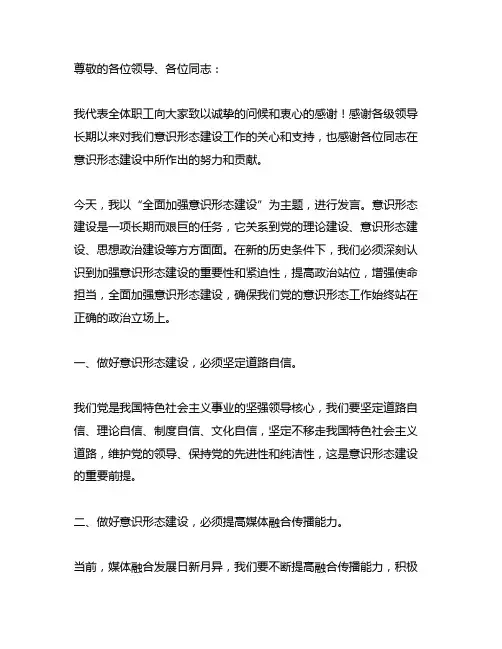 尊敬的各位领导、各位同志：

我代表全体职工向大家致以诚挚的问候和衷心的感谢！感谢各级领导长期以来对我们意识形态建设工作的关心和支持，也感谢各位同志在意识形态建设中所作出的努力和贡献。

今天，我以“全面加强意识形态建设”为主题，进行发言。意识形态建设是一项长期而艰巨的任务，它关系到党的理论建设、意识形态建设、思想政治建设等方方面面。在新的历史条件下，我们必须深刻认识到加强意识形态建设的重要性和紧迫性，提高政治站位，增强使命担当，全面加强意识形态建设，确保我们党的意识形态工作始终站在正确的政治立场上。

一、做好意识形态建设，必须坚定道路自信。

我们党是我国特色社会主义事业的坚强领导核心，我们要坚定道路自信、理论自信、制度自信、文化自信，坚定不移走我国特色社会主义道路，维护党的领导、保持党的先进性和纯洁性，这是意识形态建设的重要前提。

二、做好意识形态建设，必须提高媒体融合传播能力。

当前，媒体融合发展日新月异，我们要不断提高融合传播能力，积极